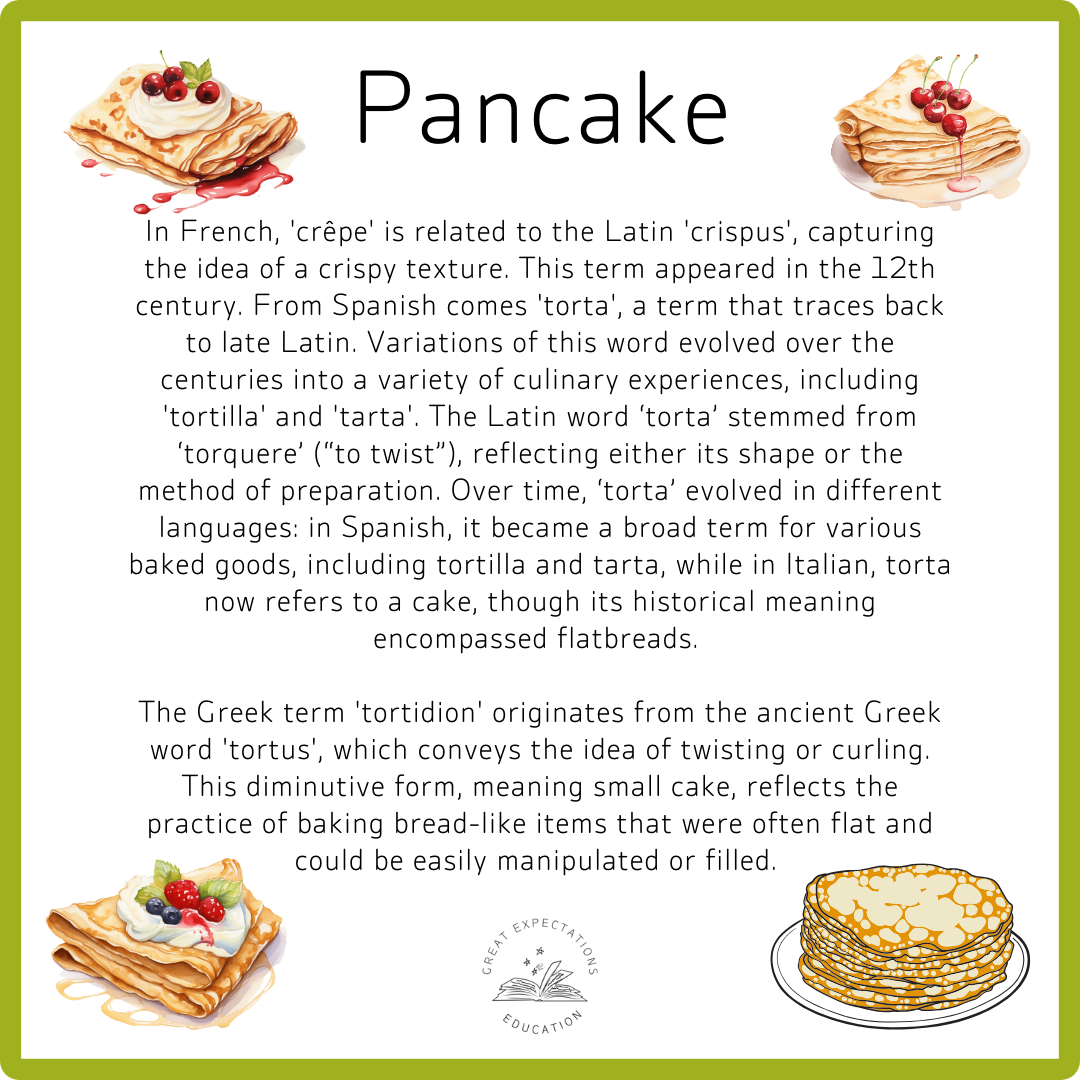 Pancake

In French, 'crêpe' is related to the Latin 'crispus', capturing the idea of a crispy texture. This term appeared in the 12th century. From Spanish comes 'torta', a term that traces back to late Latin. Variations of this word evolved over the centuries into a variety of culinary experiences, including 'tortilla' and 'tarta'. The Latin word 'torta' stemmed from 'torquere' ("to twist"), reflecting either its shape or the method of preparation. Over time, 'torta' evolved in different languages: in Spanish, it became a broad term for various baked goods, including tortilla and tarta, while in Italian, torta now refers to a cake, though its historical meaning encompassed flatbreads.

The Greek term 'tortidion' originates from the ancient Greek word 'tortus', which conveys the idea of twisting or curling. This diminutive form, meaning small cake, reflects the practice of baking bread-like items that were often flat and could be easily manipulated or filled.

GREAT EXPECTATIONS
EDUCATION